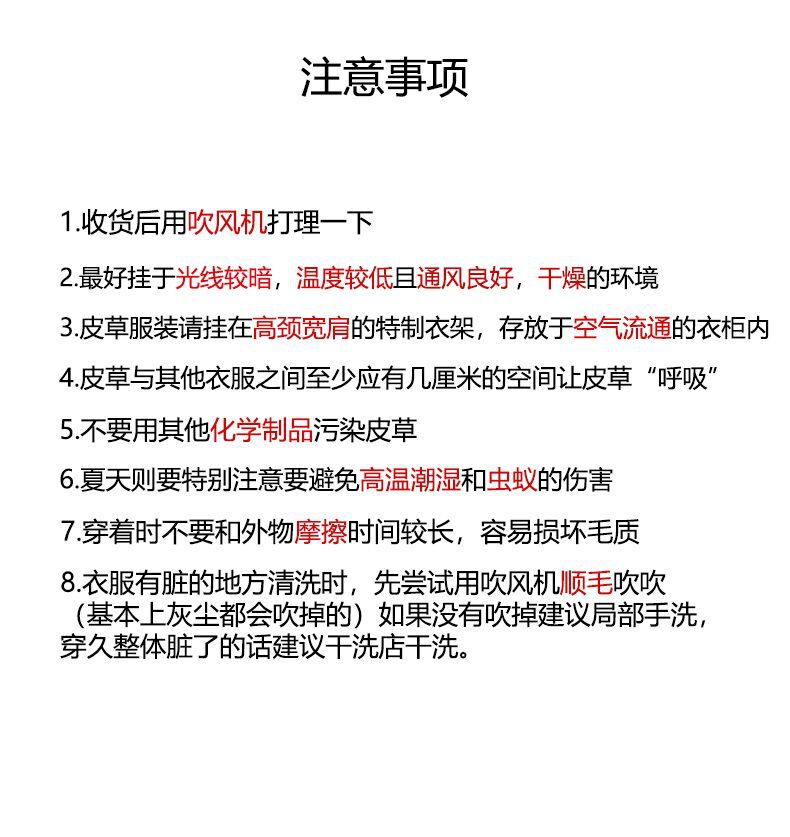 注意事项

1.收货后用吹风机打理一下

2.最好挂于光线较暗，温度较低且通风良好，干燥的环境

3.皮草服装请挂在高颈宽肩的特制衣架，存放于空气流通的衣柜内

4.皮草与其他衣服之间至少应有几厘米的空间让皮草“呼吸”

5.不要用其他化学制品污染皮草

6.夏天则要特别注意要避免高温潮湿和虫蚁的伤害

7.穿着时不要和外物摩擦时间较长，容易损坏毛质

8.衣服有脏的地方清洗时，先尝试用吹风机顺毛吹吹（基本上灰尘都会吹掉的）如果没有吹掉建议局部手洗，穿久整体脏了的话建议干洗店干洗。